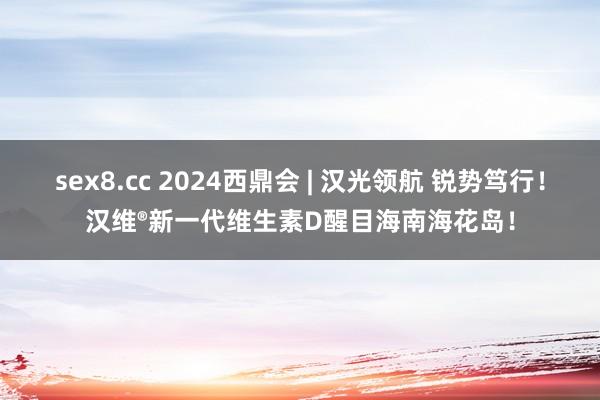 sex8.cc 2024西鼎会 | 汉光领航 锐势笃行！汉维®新一代维生素D醒目海南海花岛！